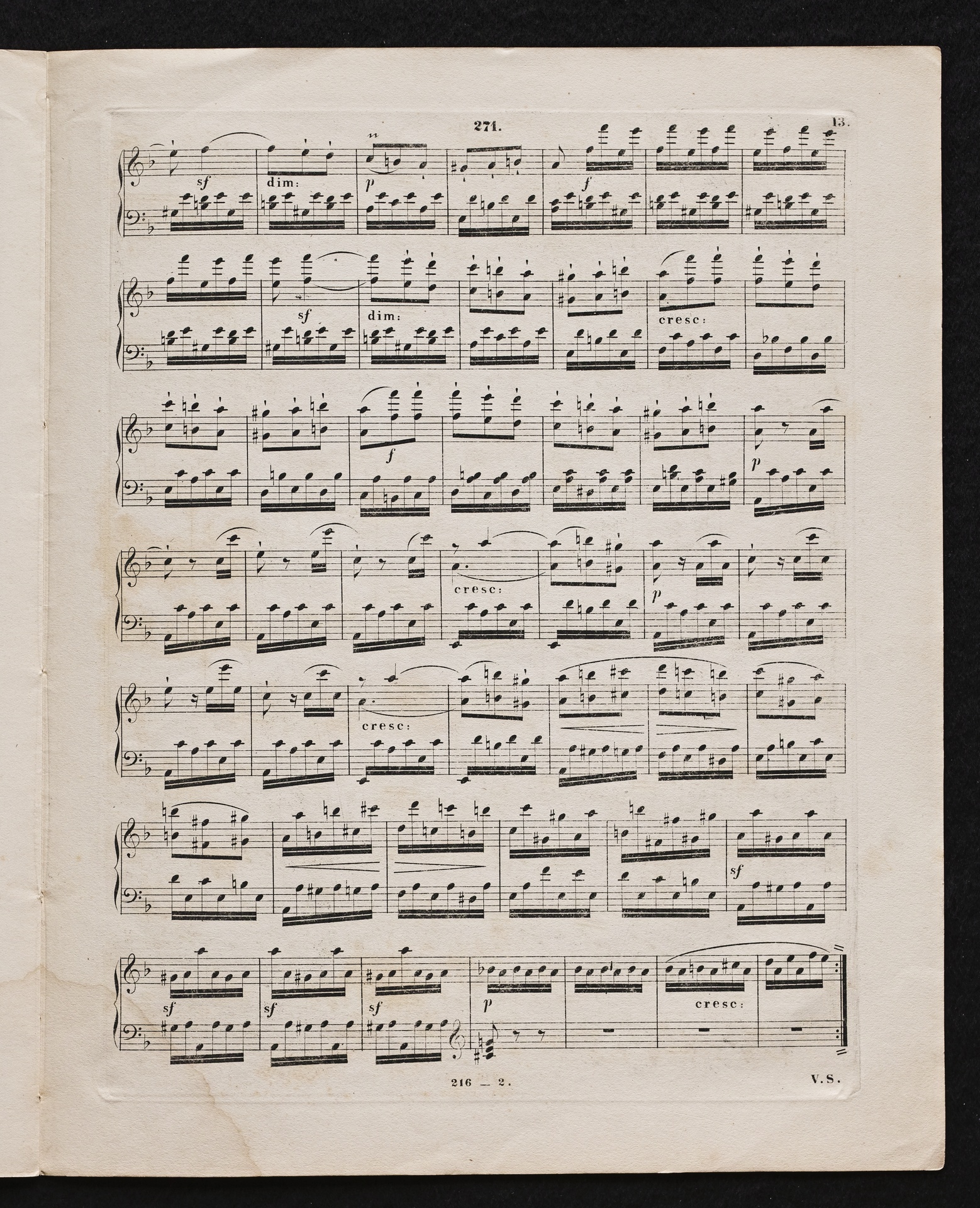 271.

13.

sf

dim:

p

f

sf

dim:

cresc:

f

p

cresc:

p

cresc:

sf

sf

sf

sf

p

cresc:

216 _ 2.

V.S.